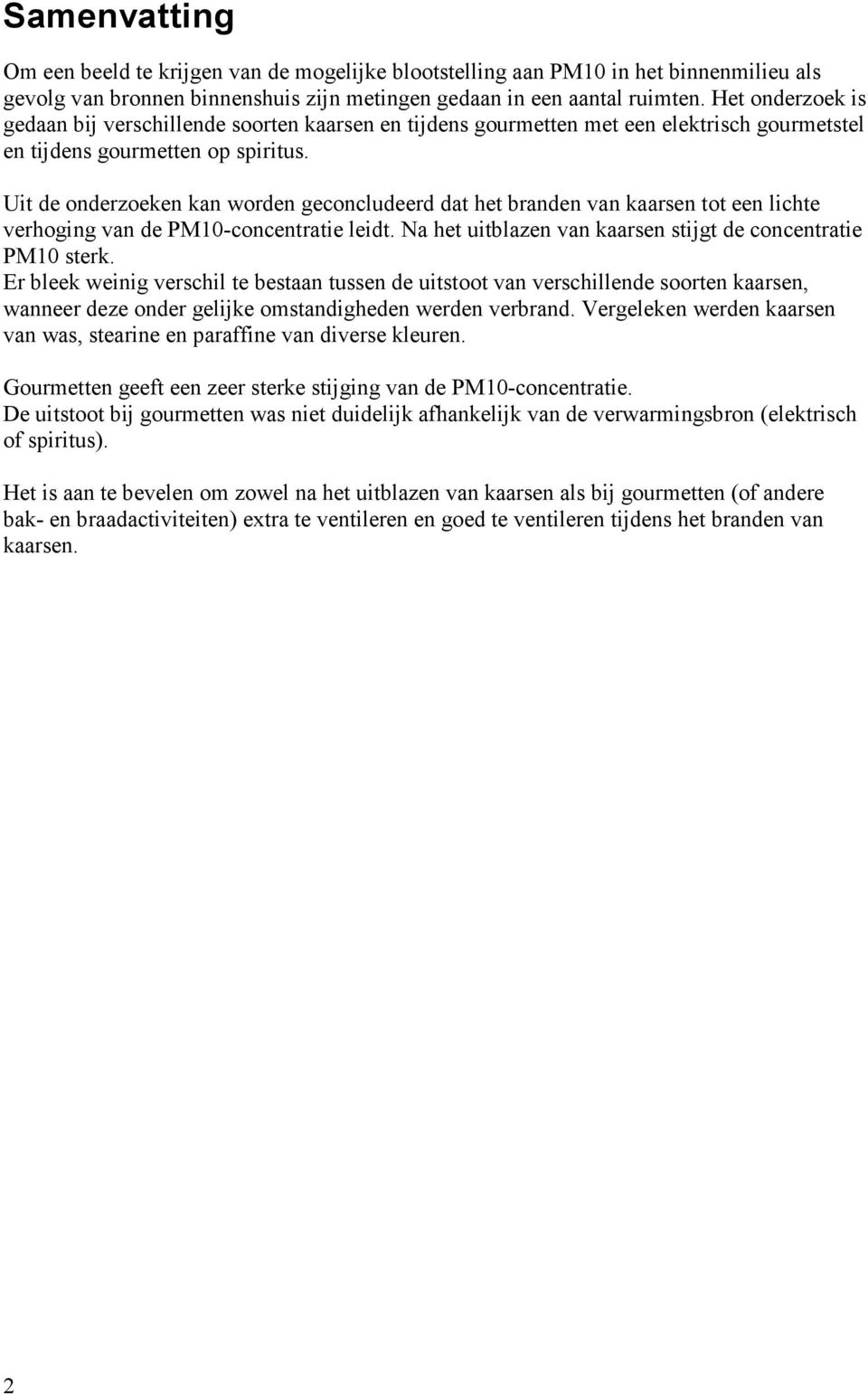 Samenvatting

Om een beeld te krijgen van de mogelijke blootstelling aan PM10 in het binnenmilieu als gevolg van bronnen binnenshuis zijn metingen gedaan in een aantal ruimten. Het onderzoek is gedaan bij verschillende soorten kaarsen en tijdens gourmetten met een elektrisch gourmetstel en tijdens gourmetten op spiritus.

Uit de onderzoeken kan worden geconcludeerd dat het branden van kaarsen tot een lichte verhoging van de PM10-concentratie leidt. Na het uitblazen van kaarsen stijgt de concentratie PM10 sterk.
Er bleek weinig verschil te bestaan tussen de uitstoot van verschillende soorten kaarsen, wanneer deze onder gelijke omstandigheden werden verbrand. Vergeleken werden kaarsen van was, stearine en paraffine van diverse kleuren.

Gourmetten geeft een zeer sterke stijging van de PM10-concentratie.
De uitstoot bij gourmetten was niet duidelijk afhankelijk van de verwarmingsbron (elektrisch of spiritus).

Het is aan te bevelen om zowel na het uitblazen van kaarsen als bij gourmetten (of andere bak- en braadactiviteiten) extra te ventileren en goed te ventileren tijdens het branden van kaarsen.

2